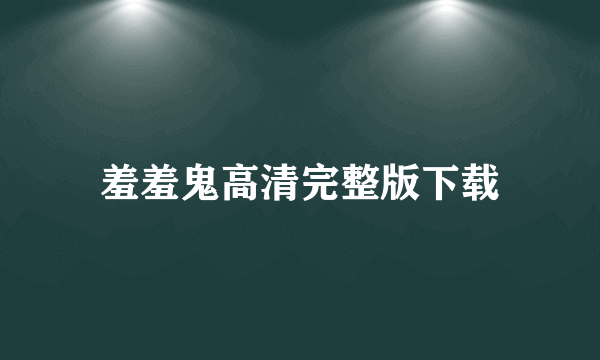 羞羞鬼高清完整版下载